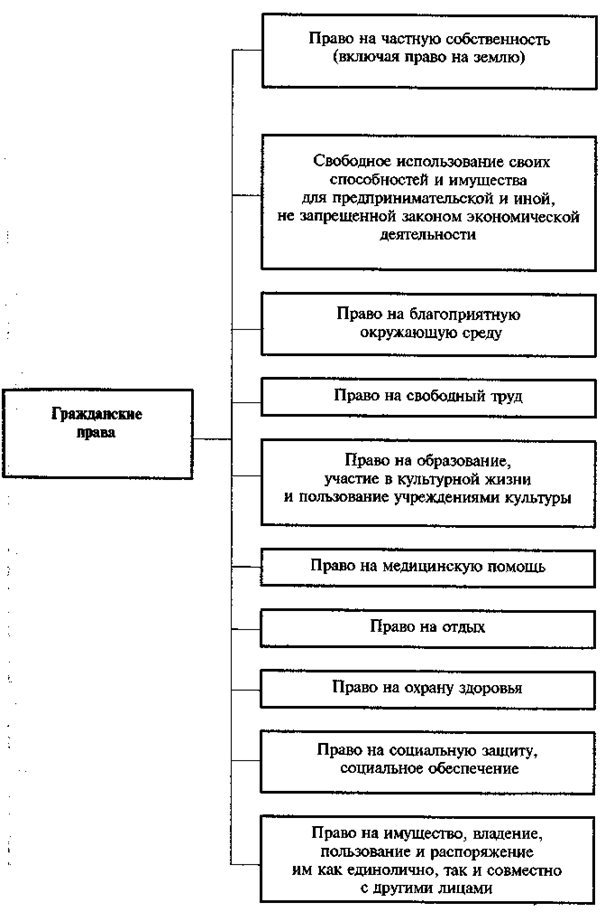 Гражданские права

Право на частную собственность (включая право на землю)

Свободное использование своих способностей и имущества для предпринимательской и иной, не запрещенной законом экономической деятельности

Право на благоприятную окружающую среду

Право на свободный труд

Право на образование, участие в культурной жизни и пользование учреждениями культуры

Право на медицинскую помощь

Право на отдых

Право на охрану здоровья

Право на социальную защиту, социальное обеспечение

Право на имущество, владение, пользование и распоряжение им как единолично, так и совместно с другими лицами